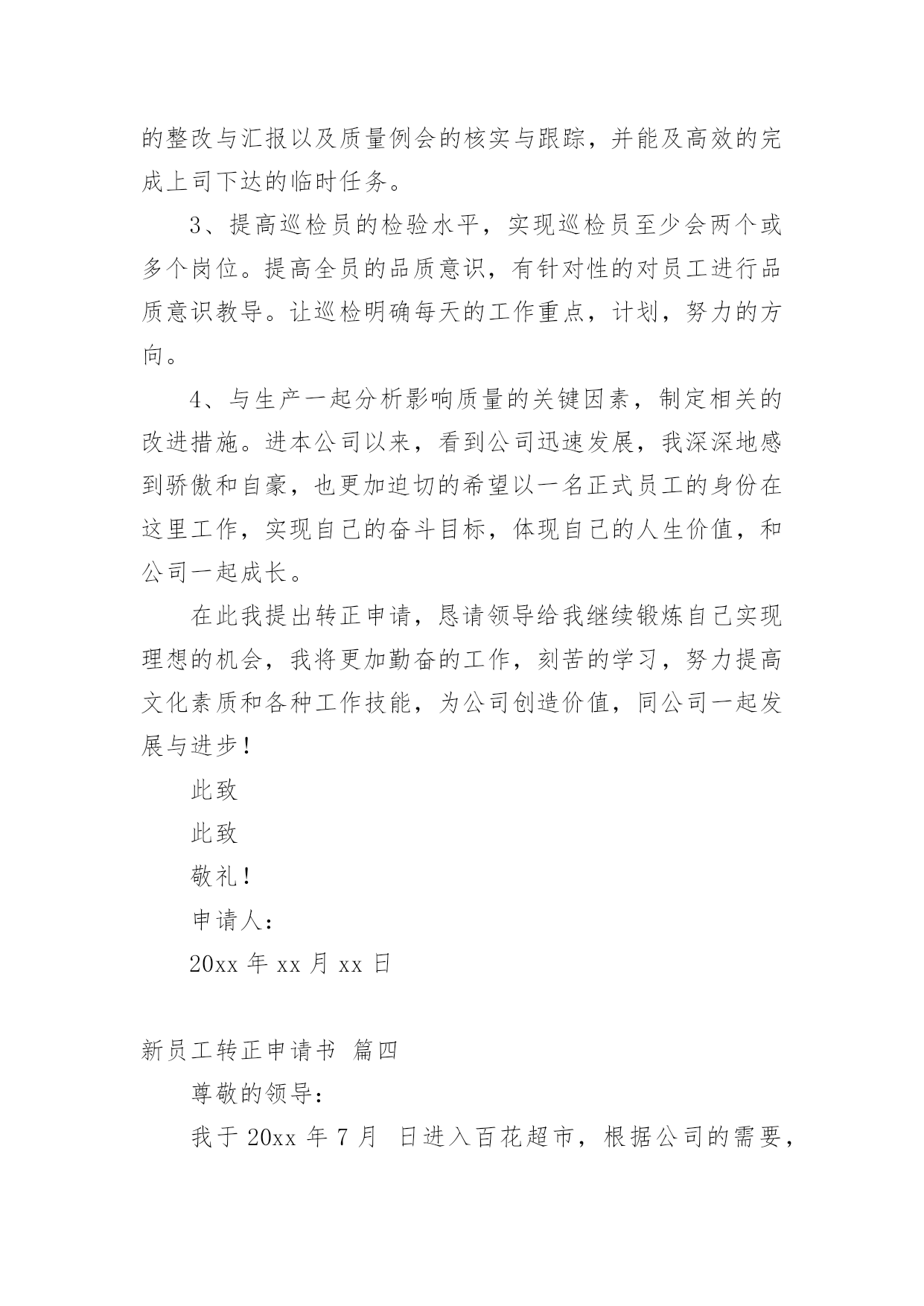 的整改与汇报以及质量例会的核实与跟踪，并能及高效的完成上司下达的临时任务。

3、提高巡检员的检验水平，实现巡检员至少会两个或多个岗位。提高全员的品质意识，有针对性的对员工进行品质意识教导。让巡检明确每天的工作重点，计划，努力的方向。

4、与生产一起分析影响质量的关键因素，制定相关的改进措施。进本公司以来，看到公司迅速发展，我深深地感到骄傲和自豪，也更加迫切的希望以一名正式员工的身份在这里工作，实现自己的奋斗目标，体现自己的人生价值，和公司一起成长。

在此我提出转正申请，恳请领导给我继续锻炼自己实现理想的机会，我将更加勤奋的工作，刻苦的学习，努力提高文化素质和各种工作技能，为公司创造价值，同公司一起发展与进步！

此致

此致

敬礼！

申请人：

20xx 年 xx 月 xx 日

新员工转正申请书 篇四

尊敬的领导：

我于 20xx 年 7 月  日进入百花超市，根据公司的需要，